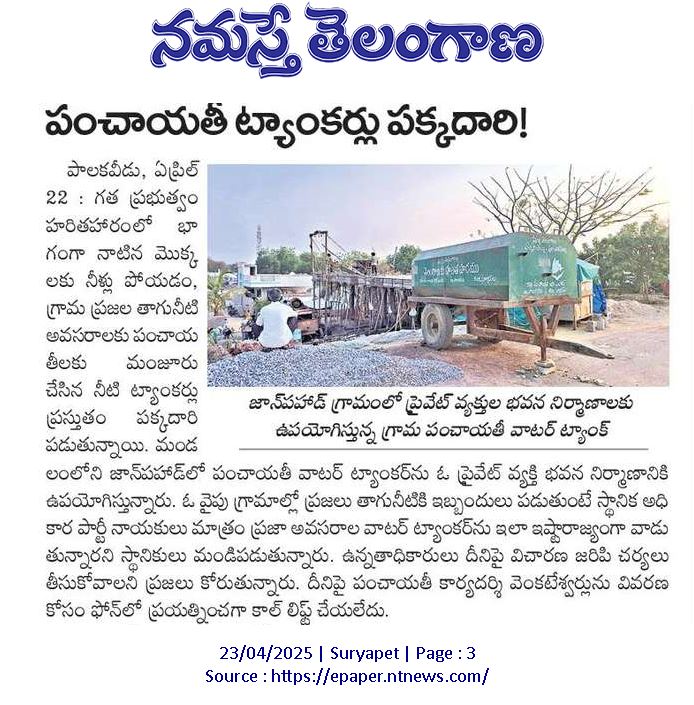 నమస్తే తెలంగాణ

పంచాయతీ ట్యాంకర్లు పక్కదారి!

పాలకవీడు, ఏప్రిల్ 22 : గత ప్రభుత్వం హరితహారంలో భాగంగా నాటిన మొక్కలకు నీళ్లు పోయడం, గ్రామ ప్రజల తాగునీటి అవసరాలకు పంచాయతీలకు మంజూరు చేసిన నీటి ట్యాంకర్లు ప్రస్తుతం పక్కదారి పడుతున్నాయి. మండలంలోని జాన్‌పహాడ్‌లో పంచాయతీ వాటర్ ట్యాంకర్‌ను ఓ ప్రైవేట్ వ్యక్తి భవన నిర్మాణానికి ఉపయోగిస్తున్నారు. ఓ వైపు గ్రామాల్లో ప్రజలు తాగునీటికి ఇబ్బందులు పడుతుంటే స్థానిక అధికార పార్టీ నాయకులు మాత్రం ప్రజా అవసరాల వాటర్ ట్యాంకర్‌ను ఇలా ఇష్టారాజ్యంగా వాడుతున్నారని స్థానికులు మండిపడుతున్నారు. ఉన్నతాధికారులు దీనిపై విచారణ జరిపి చర్యలు తీసుకోవాలని ప్రజలు కోరుతున్నారు. దీనిపై పంచాయతీ కార్యదర్శి వెంకటేశ్వర్లును వివరణ కోసం ఫోన్‌లో ప్రయత్నించగా కాల్ లిఫ్ట్ చేయలేదు.

జాన్‌పహాడ్ గ్రామంలో ప్రైవేట్ వ్యక్తుల భవన నిర్మాణాలకు ఉపయోగిస్తున్న గ్రామ పంచాయతీ వాటర్ ట్యాంక్

23/04/2025 | Suryapet | Page : 3
Source : https://epaper.ntnews.com/